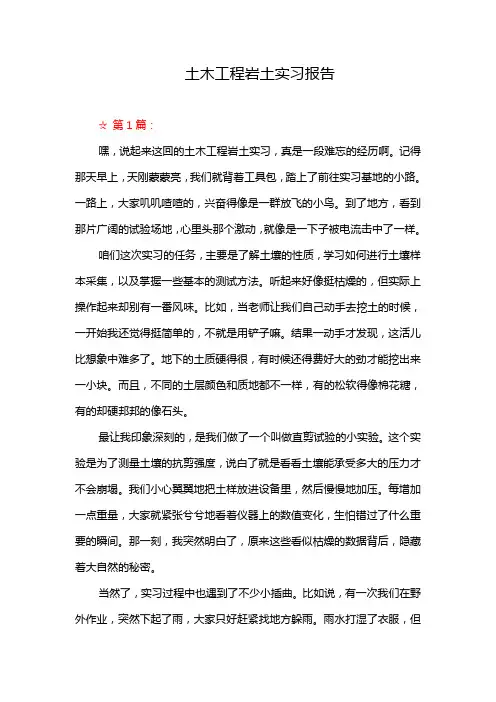 土木工程岩土实习报告

☆ 第1篇：

嘿，说起来这回的土木工程岩土实习，真是一段难忘的经历啊。记得那天早上，天刚蒙蒙亮，我们就背着工具包，踏上了前往实习基地的小路。一路上，大家叽叽喳喳的，兴奋得像是一群放飞的小鸟。到了地方，看到那片广阔的试验场地，心里头那个激动，就像是一下子被电流击中了一样。

咱们这次实习的任务，主要是了解土壤的性质，学习如何进行土壤样本采集，以及掌握一些基本的测试方法。听起来好像挺枯燥的，但实际上操作起来却别有一番风味。比如，当老师让我们自己动手去挖土的时候，一开始我还觉得挺简单的，不就是用铲子嘛。结果一动手才发现，这活儿比想象中难多了。地下的土质硬得很，有时候还得费好大的劲才能挖出来一小块。而且，不同的土层颜色和质地都不一样，有的松软得像棉花糖，有的却硬邦邦的像石头。

最让我印象深刻的，是我们做了一个叫做直剪试验的小实验。这个实验是为了测量土壤的抗剪强度，说白了就是看看土壤能承受多大的压力才不会崩塌。我们小心翼翼地把土样放进设备里，然后慢慢地加压。每增加一点重量，大家就紧张兮兮地看着仪器上的数值变化，生怕错过了什么重要的瞬间。那一刻，我突然明白了，原来这些看似枯燥的数据背后，隐藏着大自然的秘密。

当然了，实习过程中也遇到了不少小插曲。比如说，有一次我们在野外作业，突然下起了雨，大家只好赶紧找地方躲雨。雨水打湿了衣服，但